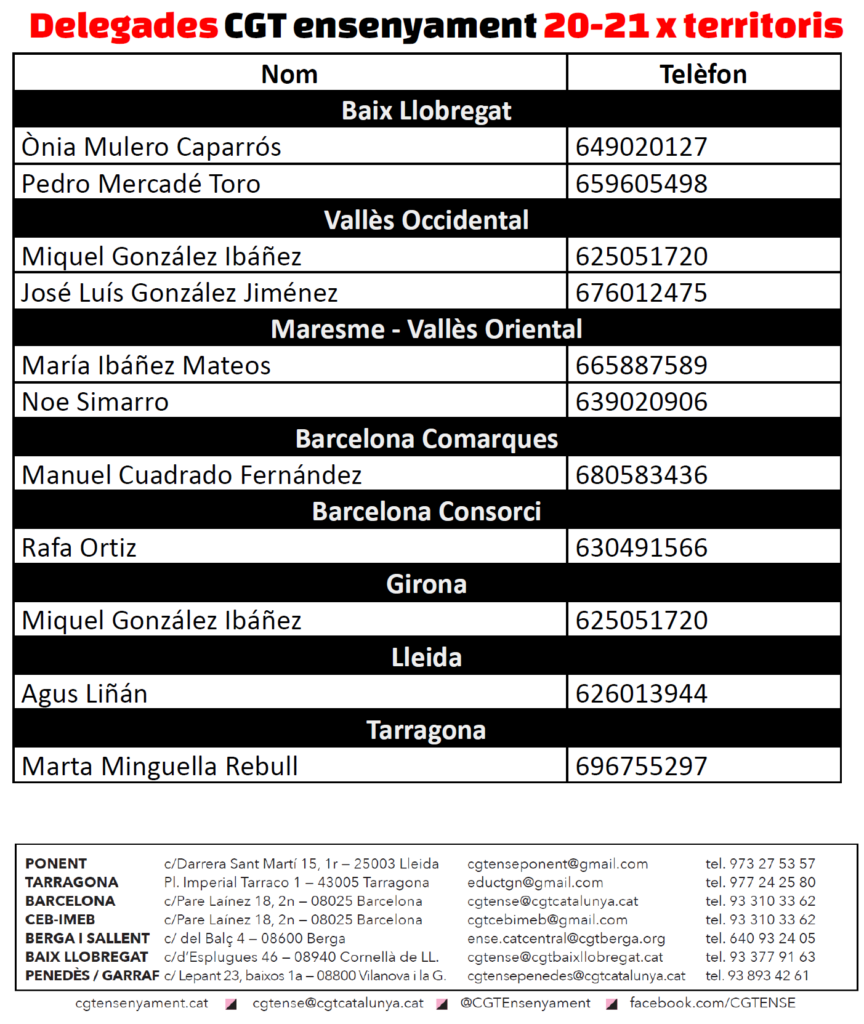 Delegades CGT ensenyament 20-21 x territoris

| Nom | Telèfon |
|---|---|
| Baix Llobregat | |
| Ònia Mulero Caparrós | 649020127 |
| Pedro Mercadé Toro | 659605498 |
| Vallès Occidental | |
| Miquel González Ibáñez | 625051720 |
| José Luís González Jiménez | 676012475 |
| Maresme - Vallès Oriental | |
| María Ibáñez Mateos | 665887589 |
| Noe Simarro | 639020906 |
| Barcelona Comarques | |
| Manuel Cuadrado Fernández | 680583436 |
| Barcelona Consorci | |
| Rafa Ortiz | 630491566 |
| Girona | |
| Miquel González Ibáñez | 625051720 |
| Lleida | |
| Agus Liñán | 626013944 |
| Tarragona | |
| Marta Minguella Rebull | 696755297 |

| | | | |
|---|---|---|---|
| PONENT | c/Darrera Sant Martí 15, 1r – 25003 Lleida | cgtenseponent@gmail.com | tel. 973 27 53 57 |
| TARRAGONA | Pl. Imperial Tarraco 1 – 43005 Tarragona | eductgn@gmail.com | tel. 977 24 25 80 |
| BARCELONA | c/Pare Laínez 18, 2n – 08025 Barcelona | cgtense@cgtcatalunya.cat | tel. 93 310 33 62 |
| CEB-IMEB | c/Pare Laínez 18, 2n – 08025 Barcelona | cgtcebimeb@gmail.com | tel. 93 310 33 62 |
| BERGA I SALLENT | c/ del Balç 4 – 08600 Berga | ense.catcentral@cgtberga.org | tel. 640 93 24 05 |
| BAIX LLOBREGAT | c/d'Esplugues 46 – 08940 Cornellà de LL. | cgtense@cgtbaixllobregat.cat | tel. 93 377 91 63 |
| PENEDÈS / GARRAF | c/ Lepant 23, baixos 1a – 08800 Vilanova i la G. | cgtensepenedes@cgtcatalunya.cat | tel. 93 893 42 61 |

cgtensenyament.cat cgtense@cgtcatalunya.cat @CGTEnsenyament facebook.com/CGTENSE